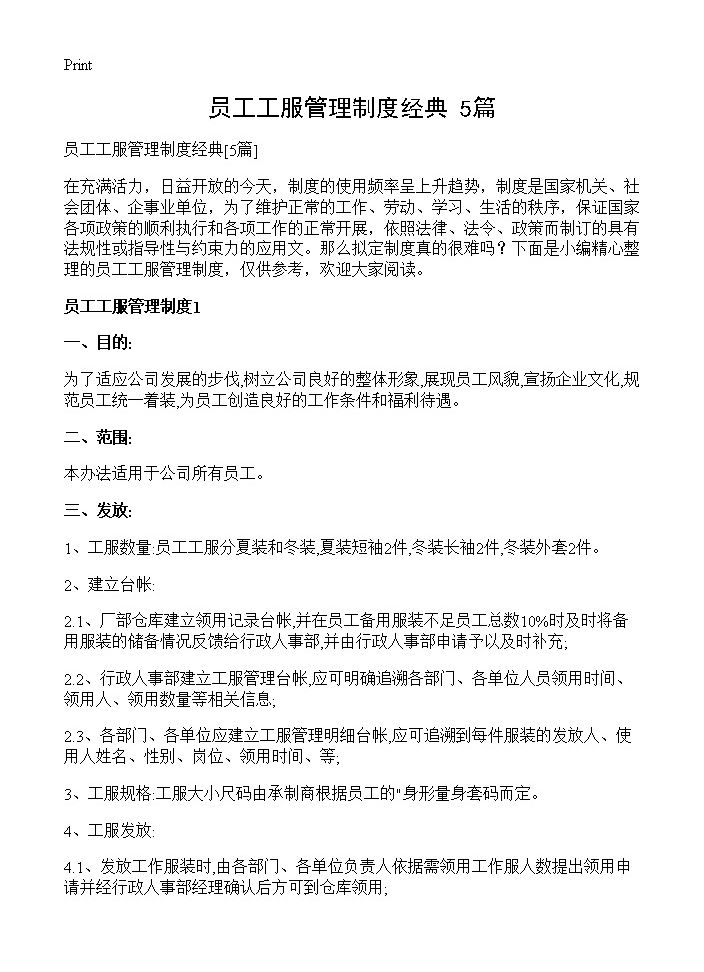 Print

员工工服管理制度经典 5篇

员工工服管理制度经典[5篇]

在充满活力，日益开放的今天，制度的使用频率呈上升趋势，制度是国家机关、社会团体、企事业单位，为了维护正常的工作、劳动、学习、生活的秩序，保证国家各项政策的顺利执行和各项工作的正常开展，依照法律、法令、政策而制订的具有法规性或指导性与约束力的应用文。那么拟定制度真的很难吗？下面是小编精心整理的员工工服管理制度，仅供参考，欢迎大家阅读。

员工工服管理制度1

一、目的:

为了适应公司发展的步伐,树立公司良好的整体形象,展现员工风貌,宣扬企业文化,规范员工统一着装,为员工创造良好的工作条件和福利待遇。

二、范围:

本办法适用于公司所有员工。

三、发放:

1、工服数量:员工工服分夏装和冬装,夏装短袖2件,冬装长袖2件,冬装外套2件。

2、建立台帐:

2.1、厂部仓库建立领用记录台帐,并在员工备用服装不足员工总数10%时及时将备用服装的储备情况反馈给行政人事部,并由行政人事部申请予以及时补充;

2.2、行政人事部建立工服管理台帐,应可明确追溯各部门、各单位人员领用时间、领用人、领用数量等相关信息;

2.3、各部门、各单位应建立工服管理明细台帐,应可追溯到每件服装的发放人、使用人姓名、性别、岗位、领用时间、等;

3、工服规格:工服大小尺码由承制商根据员工的"身形量身套码而定。

4、工服发放:

4.1、发放工作服装时,由各部门、各单位负责人依据需领用工作服人数提出领用申请并经行政人事部经理确认后方可到仓库领用;